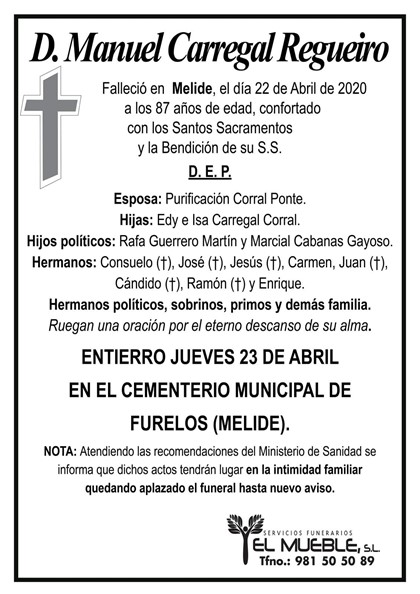 D. Manuel Carregal Regueiro

Falleció en Melide, el día 22 de Abril de 2020 a los 87 años de edad, confortado con los Santos Sacramentos y la Bendición de su S.S.

D. E. P.

Esposa: Purificación Corral Ponte.
Hijas: Edy e Isa Carregal Corral.
Hijos políticos: Rafa Guerrero Martín y Marcial Cabanas Gayoso.
Hermanos: Consuelo (†), José (†), Jesús (†), Carmen, Juan (†), Cándido (†), Ramón (†) y Enrique.
Hermanos políticos, sobrinos, primos y demás familia.
Ruegan una oración por el eterno descanso de su alma.

ENTIERRO JUEVES 23 DE ABRIL
EN EL CEMENTERIO MUNICIPAL DE
FURELOS (MELIDE).

NOTA: Atendiendo las recomendaciones del Ministerio de Sanidad se informa que dichos actos tendrán lugar en la intimidad familiar quedando aplazado el funeral hasta nuevo aviso.

SERVICIOS FUNERARIOS
EL MUEBLE, S.L.
Tfno.: 981 50 50 89